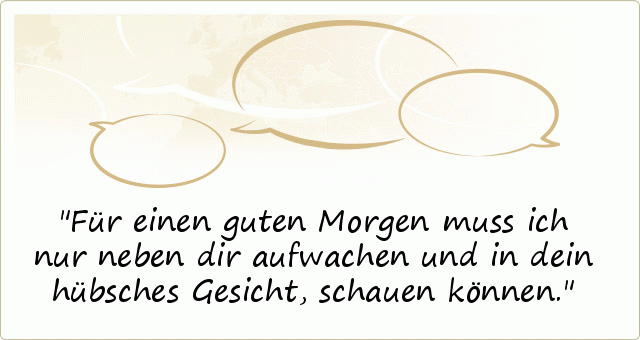 "Für einen guten Morgen muss ich nur neben dir aufwachen und in dein hübsches Gesicht, schauen können."